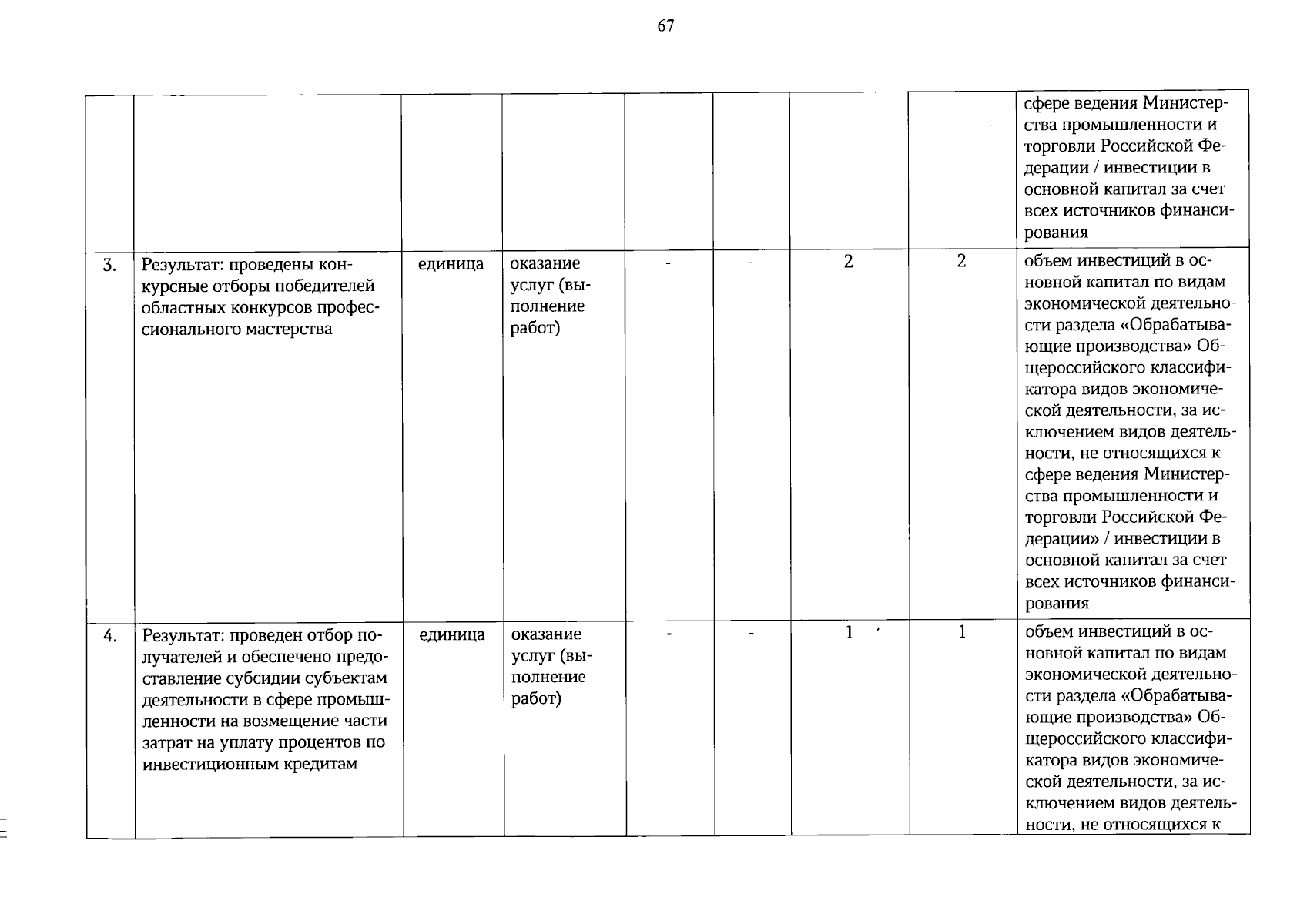 67

| | | | | | | | | |
|---|---|---|---|---|---|---|---|---|
| | | | | | | | | сфере ведения Министерства промышленности и торговли Российской Федерации / инвестиции в основной капитал за счет всех источников финансирования |
| 3. | Результат: проведены конкурсные отборы победителей областных конкурсов профессионального мастерства | единица | оказание услуг (выполнение работ) | - | - | 2 | 2 | объем инвестиций в основной капитал по видам экономической деятельности раздела «Обрабатывающие производства» Общероссийского классификатора видов экономической деятельности, за исключением видов деятельности, не относящихся к сфере ведения Министерства промышленности и торговли Российской Федерации» / инвестиции в основной капитал за счет всех источников финансирования |
| 4. | Результат: проведен отбор получателей и обеспечено предоставление субсидии субъектам деятельности в сфере промышленности на возмещение части затрат на уплату процентов по инвестиционным кредитам | единица | оказание услуг (выполнение работ) | - | - | 1 | 1 | объем инвестиций в основной капитал по видам экономической деятельности раздела «Обрабатывающие производства» Общероссийского классификатора видов экономической деятельности, за исключением видов деятельности, не относящихся к |